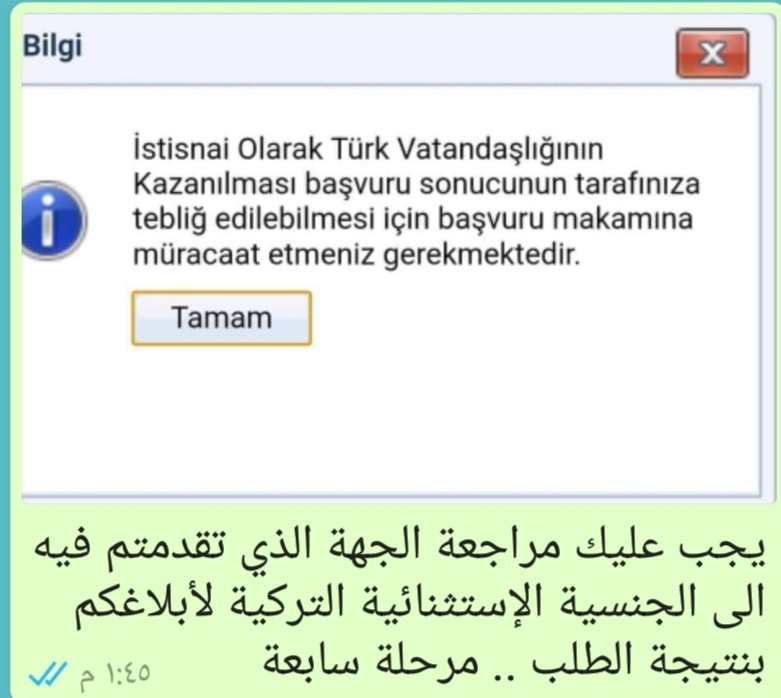 Bilgi

İstisnai Olarak Türk Vatandaşlığının Kazanılması başvuru sonucunun tarafınıza tebliğ edilebilmesi için başvuru makamına müracaat etmeniz gerekmektedir.

Tamam

يجب عليك مراجعة الجهة الذي تقدمتم فيه الى الجنسية الإستثنائية التركية لأبلاغكم بنتيجة الطلب .. مرحلة سابعة

١:٤٥ م